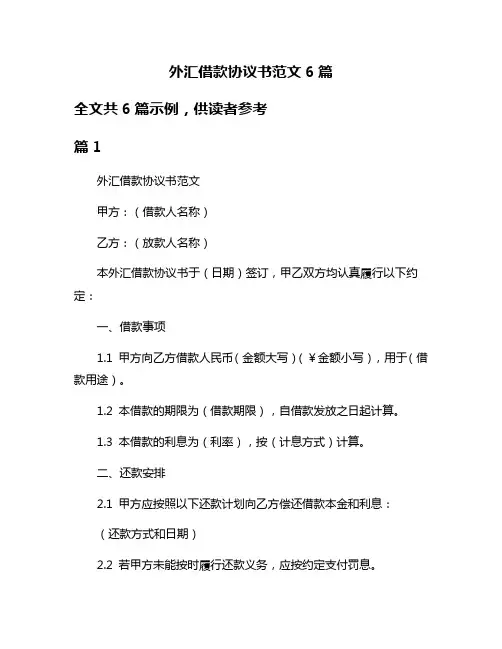 外汇借款协议书范文 6 篇

全文共 6 篇示例，供读者参考

篇 1

外汇借款协议书范文

甲方：（借款人名称）

乙方：（放款人名称）

本外汇借款协议书于（日期）签订，甲乙双方均认真履行以下约定：

一、借款事项

1.1 甲方向乙方借款人民币（金额大写）（￥金额小写），用于（借款用途）。

1.2 本借款的期限为（借款期限），自借款发放之日起计算。

1.3 本借款的利息为（利率），按（计息方式）计算。

二、还款安排

2.1 甲方应按照以下还款计划向乙方偿还借款本金和利息：

（还款方式和日期）

2.2 若甲方未能按时履行还款义务，应按约定支付罚息。